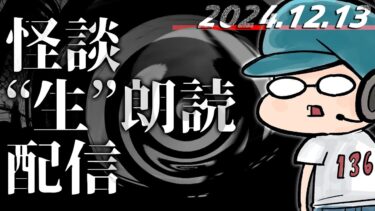 2024.12.13

怪談
“生”朗読
配信

136